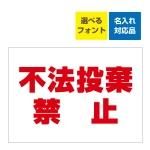 選べる
フォント

名入れ
対応品

不法投棄
禁　止